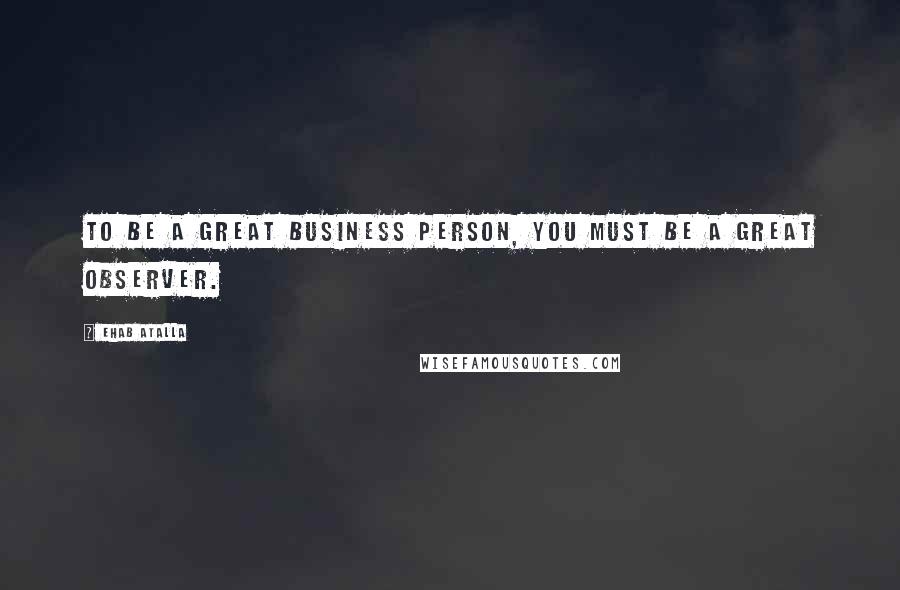 TO BE A GREAT BUSINESS PERSON, YOU MUST BE A GREAT OBSERVER.

? EHAB ATALLA

WISEFAMOUSQUOTES.COM